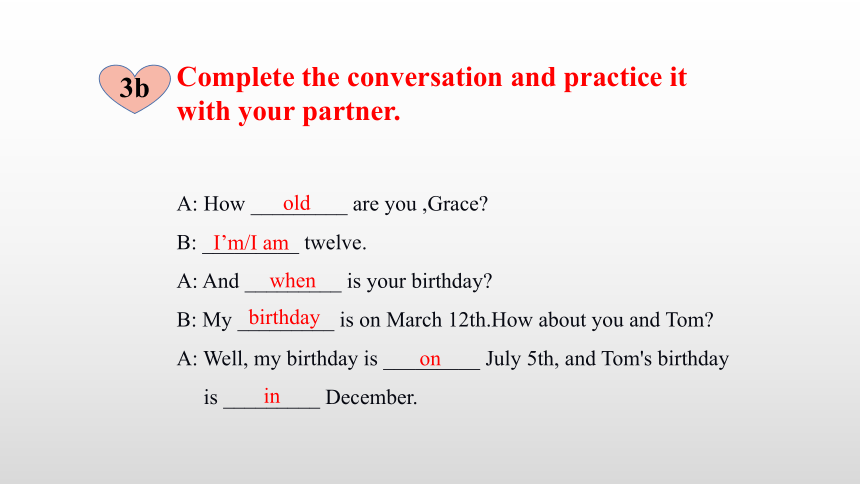 3b Complete the conversation and practice it with your partner.

A: How ___old___ are you ,Grace?

B: ___I'm/I am___ twelve.

A: And ___when___ is your birthday?

B: My ___birthday___ is on March 12th.How about you and Tom?

A: Well, my birthday is ___on___ July 5th, and Tom's birthday is ___in___ December.